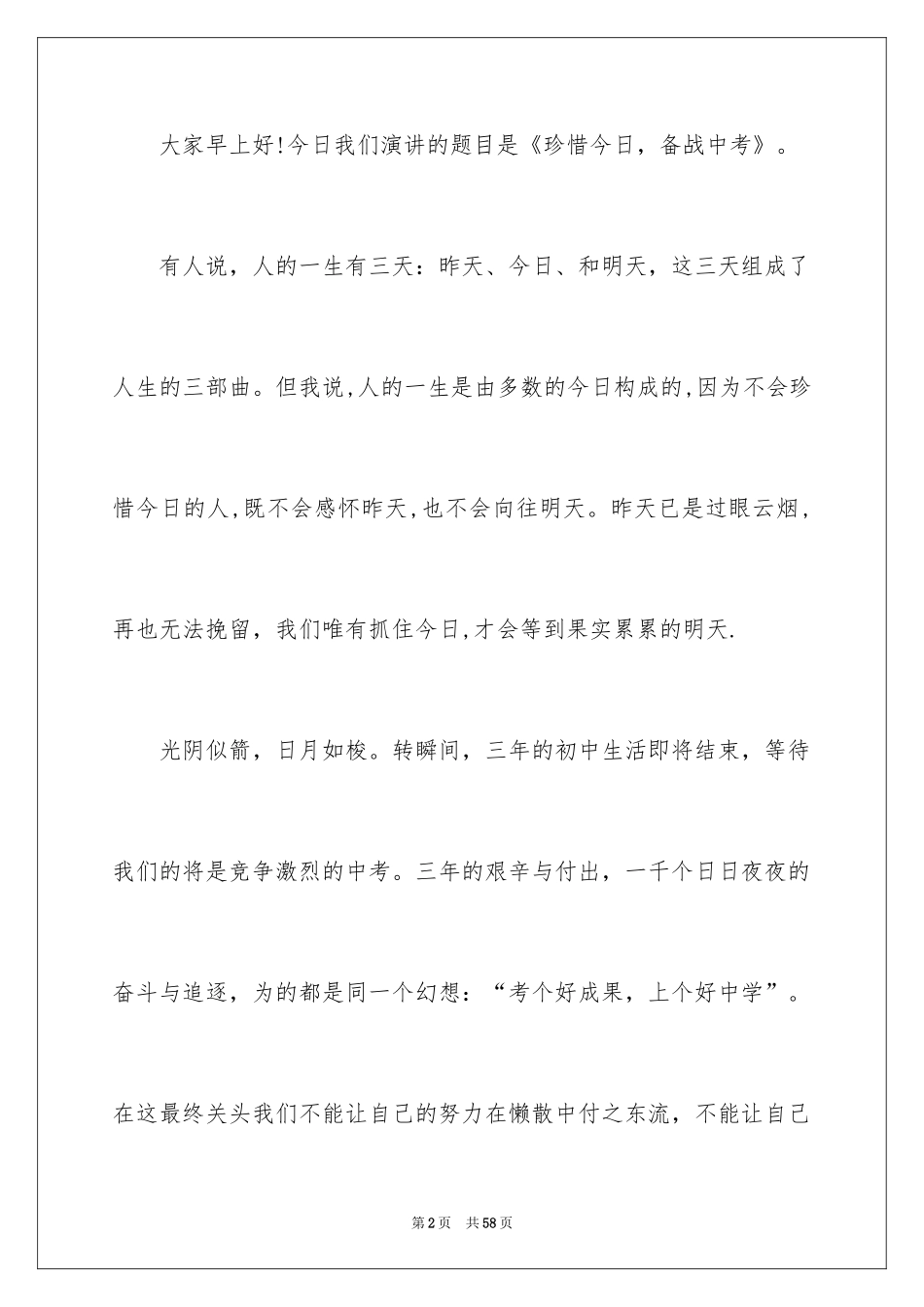 大家早上好!今日我们演讲的题目是《珍惜今日，备战中考》。

有人说，人的一生有三天：昨天、今日、和明天，这三天组成了人生的三部曲。但我说,人的一生是由多数的今日构成的,因为不会珍惜今日的人,既不会感怀昨天,也不会向往明天。昨天已是过眼云烟，再也无法挽留，我们唯有抓住今日,才会等到果实累累的明天.

光阴似箭，日月如梭。转瞬间，三年的初中生活即将结束，等待我们的将是竞争激烈的中考。三年的艰辛与付出，一千个日日夜夜的奋斗与追逐，为的都是同一个幻想：“考个好成果，上个好中学”。在这最终关头我们不能让自己的努力在懒散中付之东流，不能让自己

第2页 共58页